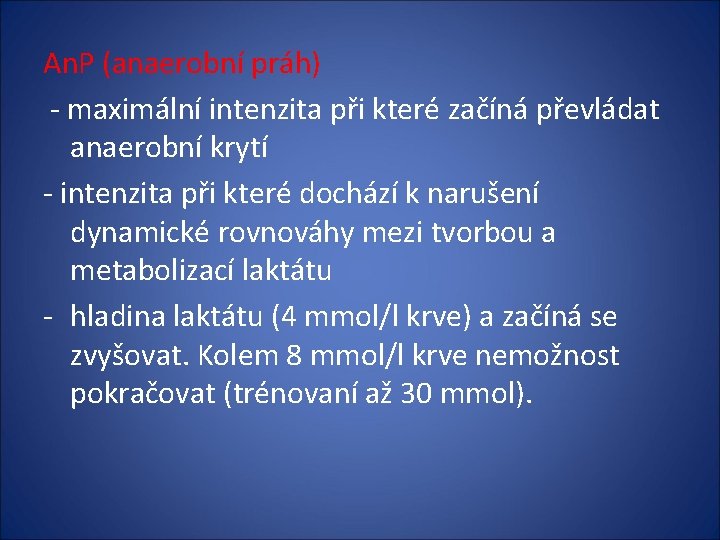 AnP (anaerobní práh)

- maximální intenzita při které začíná převládat anaerobní krytí

- intenzita při které dochází k narušení dynamické rovnováhy mezi tvorbou a metabolizací laktátu

- hladina laktátu (4 mmol/l krve) a začíná se zvyšovat. Kolem 8 mmol/l krve nemožnost pokračovat (trénovaní až 30 mmol).